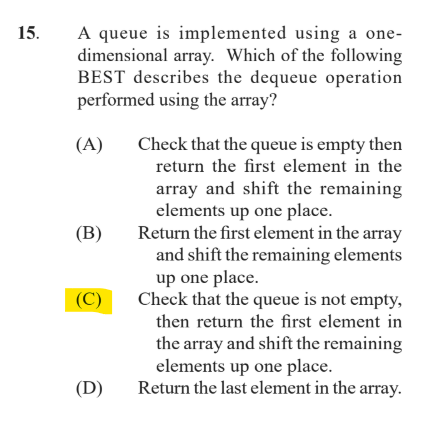 15. A queue is implemented using a one-dimensional array. Which of the following BEST describes the dequeue operation performed using the array?

(A) Check that the queue is empty then return the first element in the array and shift the remaining elements up one place.

(B) Return the first element in the array and shift the remaining elements up one place.

(C) Check that the queue is not empty, then return the first element in the array and shift the remaining elements up one place.

(D) Return the last element in the array.